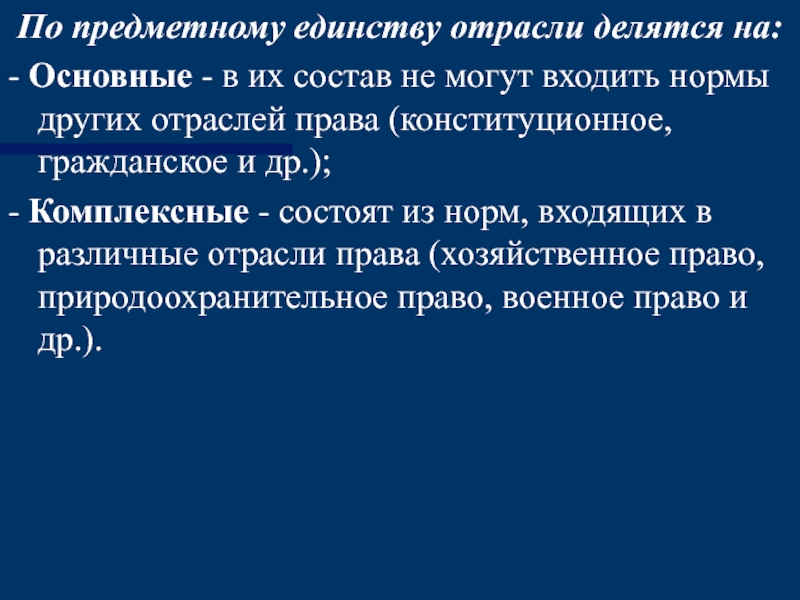 По предметному единству отрасли делятся на:

- Основные - в их состав не могут входить нормы других отраслей права (конституционное, гражданское и др.);

- Комплексные - состоят из норм, входящих в различные отрасли права (хозяйственное право, природоохранительное право, военное право и др.).